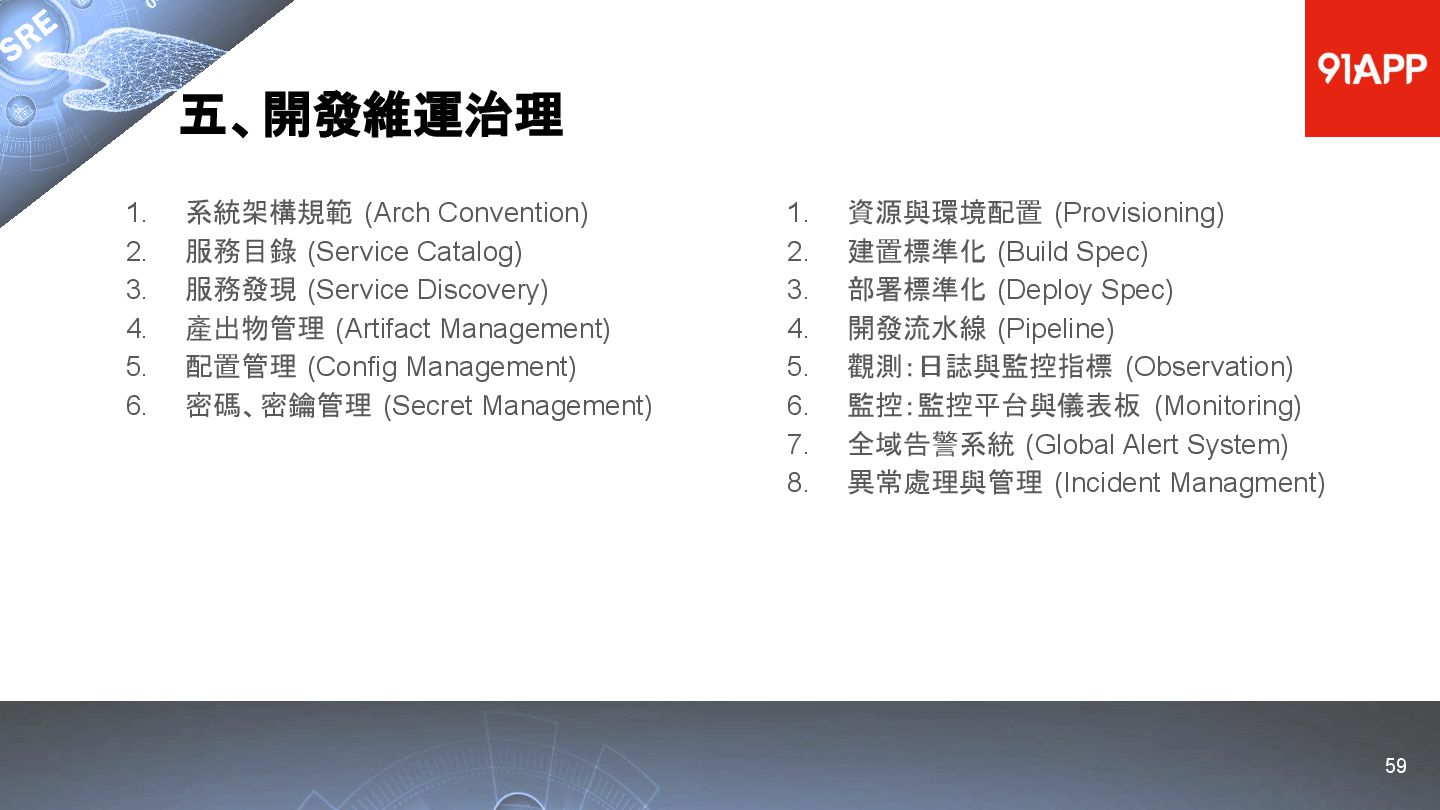 SRE

91APP

五、開發維運治理

1. 系統架構規範 (Arch Convention)
2. 服務目錄 (Service Catalog)
3. 服務發現 (Service Discovery)
4. 產出物管理 (Artifact Management)
5. 配置管理 (Config Management)
6. 密碼、密鑰管理 (Secret Management)

1. 資源與環境配置 (Provisioning)
2. 建置標準化 (Build Spec)
3. 部署標準化 (Deploy Spec)
4. 開發流水線 (Pipeline)
5. 觀測:日誌與監控指標 (Observation)
6. 監控:監控平台與儀表板 (Monitoring)
7. 全域告警系統 (Global Alert System)
8. 異常處理與管理 (Incident Managment)

59